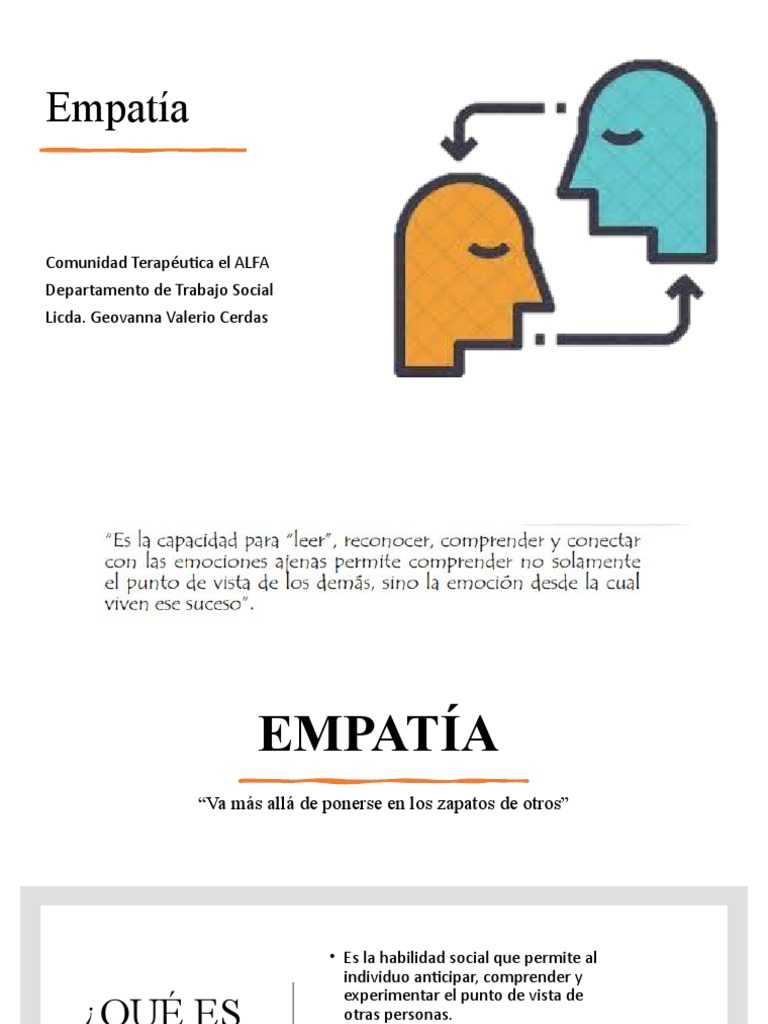 Empatía

Comunidad Terapéutica el ALFA
Departamento de Trabajo Social
Licda. Geovanna Valerio Cerdas

"Es la capacidad para "leer", reconocer, comprender y conectar con las emociones ajenas permite comprender no solamente el punto de vista de los demás, sino la emoción desde la cual viven ese suceso".

EMPATÍA

"Va más allá de ponerse en los zapatos de otros"

¿QUÉ ES

• Es la habilidad social que permite al individuo anticipar, comprender y experimentar el punto de vista de otras personas.